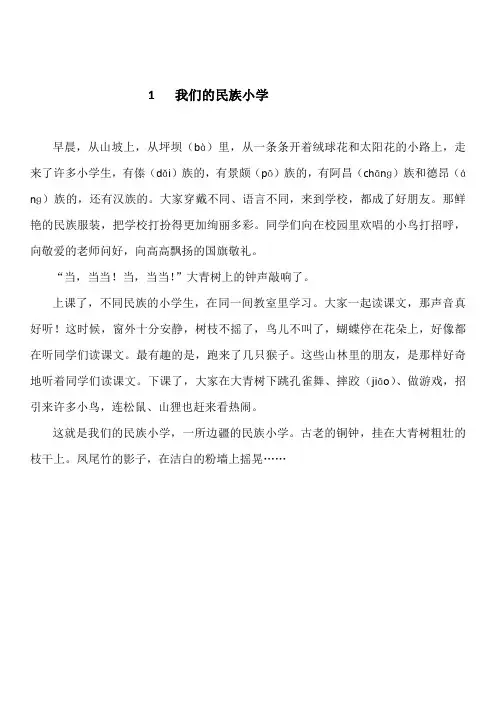 1　我们的民族小学

早晨，从山坡上，从坪坝（bà）里，从一条条开着绒球花和太阳花的小路上，走来了许多小学生，有傣（dǎi）族的，有景颇（pō）族的，有阿昌（chāng）族和德昂（áng）族的，还有汉族的。大家穿戴不同、语言不同，来到学校，都成了好朋友。那鲜艳的民族服装，把学校打扮得更加绚丽多彩。同学们向在校园里欢唱的小鸟打招呼，向敬爱的老师问好，向高高飘扬的国旗敬礼。

“当，当当！当，当当！”大青树上的钟声敲响了。

上课了，不同民族的小学生，在同一间教室里学习。大家一起读课文，那声音真好听！这时候，窗外十分安静，树枝不摇了，鸟儿不叫了，蝴蝶停在花朵上，好像都在听同学们读课文。最有趣的是，跑来了几只猴子。这些山林里的朋友，是那样好奇地听着同学们读课文。下课了，大家在大青树下跳孔雀舞、摔跤（jiāo）、做游戏，招引来许多小鸟，连松鼠、山狸也赶来看热闹。

这就是我们的民族小学，一所边疆的民族小学。古老的铜钟，挂在大青树粗壮的枝干上。凤尾竹的影子，在洁白的粉墙上摇晃……